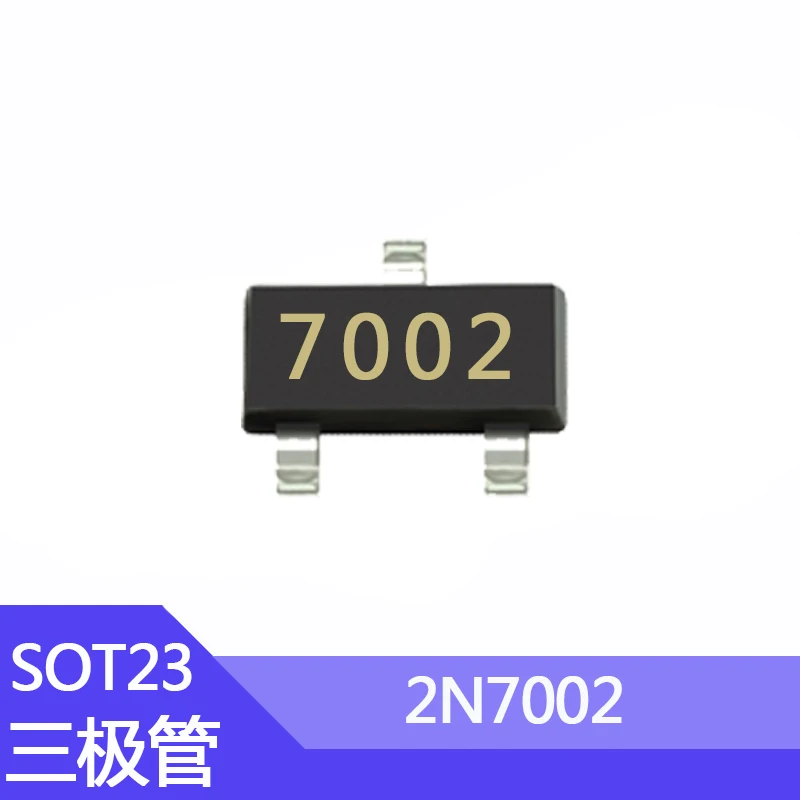 7002

SOT23
三极管

2N7002